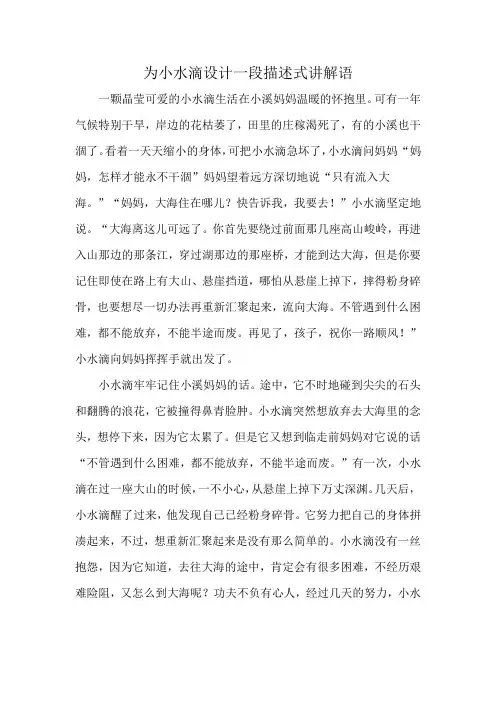 为小水滴设计一段描述式讲解语

一颗晶莹可爱的小水滴生活在小溪妈妈温暖的怀抱里。可有一年气候特别干旱，岸边的花枯萎了，田里的庄稼渴死了，有的小溪也干涸了。看着一天天缩小的身体，可把小水滴急坏了，小水滴问妈妈“妈妈，怎样才能永不干涸”妈妈望着远方深切地说“只有流入大海。”“妈妈，大海住在哪儿？快告诉我，我要去！”小水滴坚定地说。“大海离这儿可远了。你首先要绕过前面那几座高山峻岭，再进入山那边的那条江，穿过湖那边的那座桥，才能到达大海，但是你要记住即使在路上有大山、悬崖挡道，哪怕从悬崖上掉下，摔得粉身碎骨，也要想尽一切办法再重新汇聚起来，流向大海。不管遇到什么困难，都不能放弃，不能半途而废。再见了，孩子，祝你一路顺风！”小水滴向妈妈挥挥手就出发了。

小水滴牢牢记住小溪妈妈的话。途中，它不时地碰到尖尖的石头和翻腾的浪花，它被撞得鼻青脸肿。小水滴突然想放弃去大海里的念头，想停下来，因为它太累了。但是它又想到临走前妈妈对它说的话“不管遇到什么困难，都不能放弃，不能半途而废。”有一次，小水滴在过一座大山的时候，一不小心，从悬崖上掉下万丈深渊。几天后，小水滴醒了过来，他发现自己已经粉身碎骨。它努力把自己的身体拼凑起来，不过，想重新汇聚起来是没有那么简单的。小水滴没有一丝抱怨，因为它知道，去往大海的途中，肯定会有很多困难，不经历艰难险阻，又怎么到大海呢？功夫不负有心人，经过几天的努力，小水